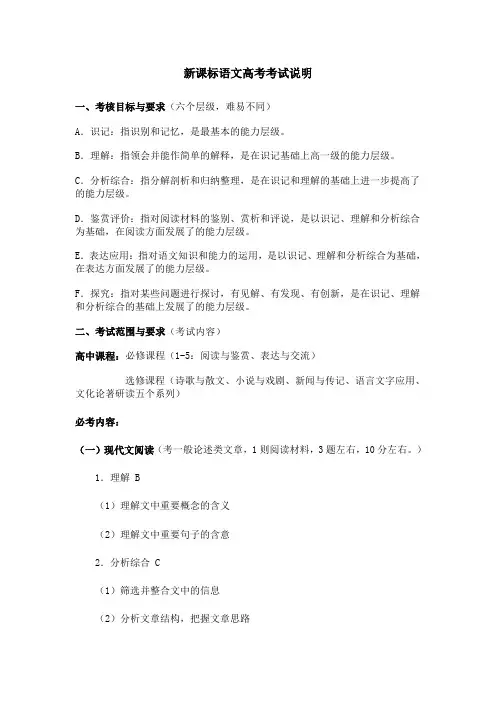 新课标语文高考考试说明

一、考核目标与要求（六个层级，难易不同）

A．识记：指识别和记忆，是最基本的能力层级。

B．理解：指领会并能作简单的解释，是在识记基础上高一级的能力层级。

C．分析综合：指分解剖析和归纳整理，是在识记和理解的基础上进一步提高了的能力层级。

D．鉴赏评价：指对阅读材料的鉴别、赏析和评说，是以识记、理解和分析综合为基础，在阅读方面发展了的能力层级。

E．表达应用：指对语文知识和能力的运用，是以识记、理解和分析综合为基础，在表达方面发展了的能力层级。

F．探究：指对某些问题进行探讨，有见解、有发现、有创新，是在识记、理解和分析综合的基础上发展了的能力层级。

二、考试范围与要求（考试内容）

高中课程：必修课程（1-5：阅读与鉴赏、表达与交流）

选修课程（诗歌与散文、小说与戏剧、新闻与传记、语言文字应用、文化论著研读五个系列）

必考内容：

（一）现代文阅读（考一般论述类文章，1则阅读材料，3题左右，10分左右。）

1．理解 B

（1）理解文中重要概念的含义

（2）理解文中重要句子的含意

2．分析综合 C

（1）筛选并整合文中的信息

（2）分析文章结构，把握文章思路